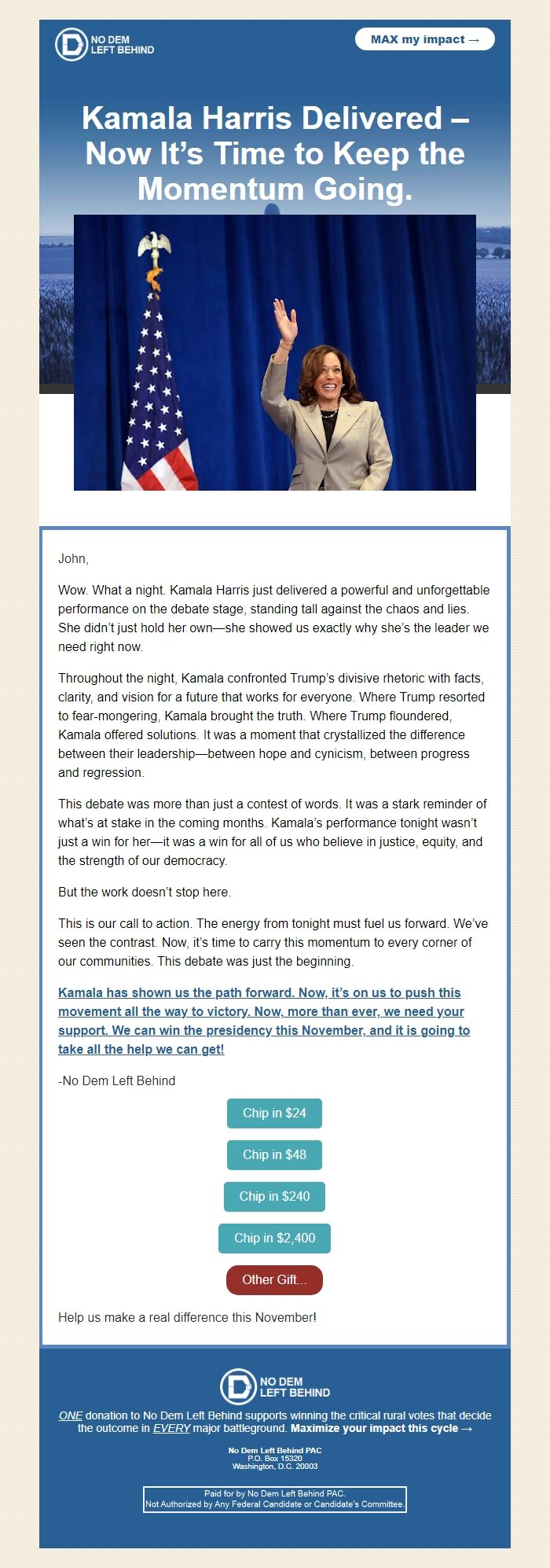 NO DEM LEFT BEHIND

MAX my impact →

Kamala Harris Delivered – Now It's Time to Keep the Momentum Going.

John,

Wow. What a night. Kamala Harris just delivered a powerful and unforgettable performance on the debate stage, standing tall against the chaos and lies. She didn't just hold her own—she showed us exactly why she's the leader we need right now.

Throughout the night, Kamala confronted Trump's divisive rhetoric with facts, clarity, and vision for a future that works for everyone. Where Trump resorted to fear-mongering, Kamala brought the truth. Where Trump floundered, Kamala offered solutions. It was a moment that crystallized the difference between their leadership—between hope and cynicism, between progress and regression.

This debate was more than just a contest of words. It was a stark reminder of what's at stake in the coming months. Kamala's performance tonight wasn't just a win for her—it was a win for all of us who believe in justice, equity, and the strength of our democracy.

But the work doesn't stop here.

This is our call to action. The energy from tonight must fuel us forward. We've seen the contrast. Now, it's time to carry this momentum to every corner of our communities. This debate was just the beginning.

Kamala has shown us the path forward. Now, it's on us to push this movement all the way to victory. Now, more than ever, we need your support. We can win the presidency this November, and it is going to take all the help we can get!

-No Dem Left Behind

Chip in $24

Chip in $48

Chip in $240

Chip in $2,400

Other Gift...

Help us make a real difference this November!

NO DEM LEFT BEHIND

ONE donation to No Dem Left Behind supports winning the critical rural votes that decide the outcome in EVERY major battleground. Maximize your impact this cycle →

No Dem Left Behind PAC
P.O. Box 15320
Washington, D.C. 20003

Paid for by No Dem Left Behind PAC.
Not Authorized by Any Federal Candidate or Candidate's Committee.